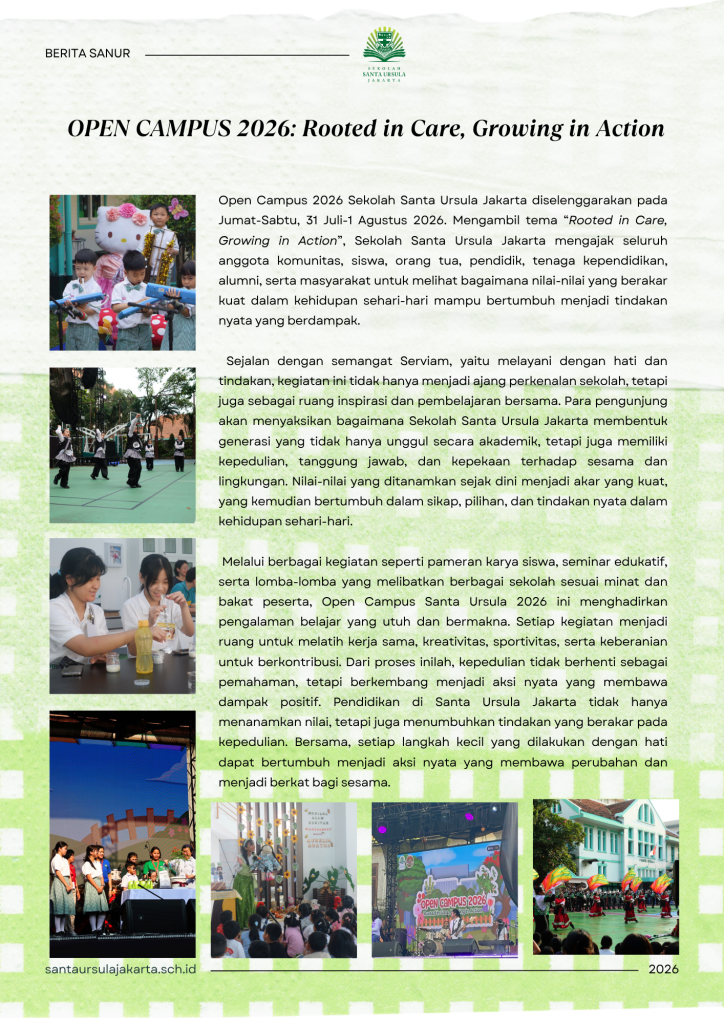 BERITA SANUR

SEKOLAH SANTA URSULA JAKARTA

OPEN CAMPUS 2026: Rooted in Care, Growing in Action

Open Campus 2026 Sekolah Santa Ursula Jakarta diselenggarakan pada Jumat-Sabtu, 31 Juli-1 Agustus 2026. Mengambil tema "Rooted in Care, Growing in Action", Sekolah Santa Ursula Jakarta mengajak seluruh anggota komunitas, siswa, orang tua, pendidik, tenaga kependidikan, alumni, serta masyarakat untuk melihat bagaimana nilai-nilai yang berakar kuat dalam kehidupan sehari-hari mampu bertumbuh menjadi tindakan nyata yang berdampak.

Sejalan dengan semangat Serviam, yaitu melayani dengan hati dan tindakan, kegiatan ini tidak hanya menjadi ajang perkenalan sekolah, tetapi juga sebagai ruang inspirasi dan pembelajaran bersama. Para pengunjung akan menyaksikan bagaimana Sekolah Santa Ursula Jakarta membentuk generasi yang tidak hanya unggul secara akademik, tetapi juga memiliki kepedulian, tanggung jawab, dan kepekaan terhadap sesama dan lingkungan. Nilai-nilai yang ditanamkan sejak dini menjadi akar yang kuat, yang kemudian bertumbuh dalam sikap, pilihan, dan tindakan nyata dalam kehidupan sehari-hari.

Melalui berbagai kegiatan seperti pameran karya siswa, seminar edukatif, serta lomba-lomba yang melibatkan berbagai sekolah sesuai minat dan bakat peserta, Open Campus Santa Ursula 2026 ini menghadirkan pengalaman belajar yang utuh dan bermakna. Setiap kegiatan menjadi ruang untuk melatih kerja sama, kreativitas, sportivitas, serta keberanian untuk berkontribusi. Dari proses inilah, kepedulian tidak berhenti sebagai pemahaman, tetapi berkembang menjadi aksi nyata yang membawa dampak positif. Pendidikan di Santa Ursula Jakarta tidak hanya menanamkan nilai, tetapi juga menumbuhkan tindakan yang berakar pada kepedulian. Bersama, setiap langkah kecil yang dilakukan dengan hati dapat bertumbuh menjadi aksi nyata yang membawa perubahan dan menjadi berkat bagi sesama.

OPEN CAMPUS 2026

santaursulajakarta.sch.id

2026